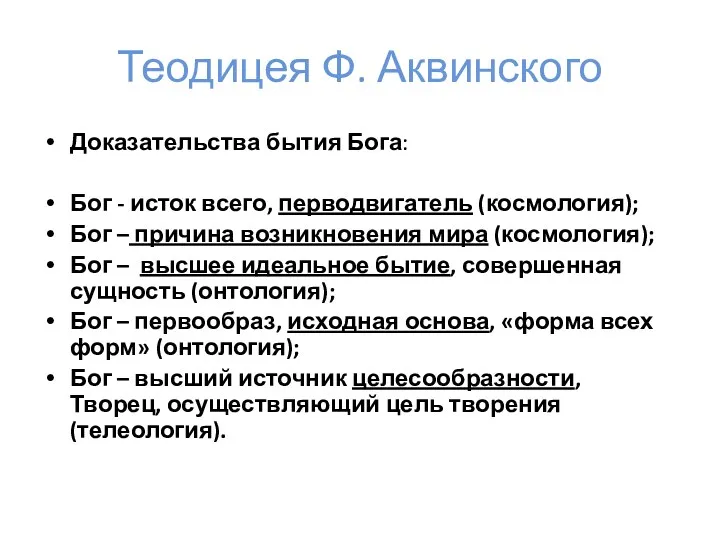 Теодицея Ф. Аквинского

• Доказательства бытия Бога:

• Бог - исток всего, перводвигатель (космология);
• Бог – причина возникновения мира (космология);
• Бог – высшее идеальное бытие, совершенная сущность (онтология);
• Бог – первообраз, исходная основа, «форма всех форм» (онтология);
• Бог – высший источник целесообразности, Творец, осуществляющий цель творения (телеология).